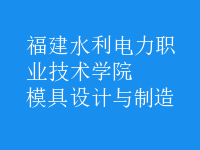 福建水利电力职业技术学院
模具设计与制造